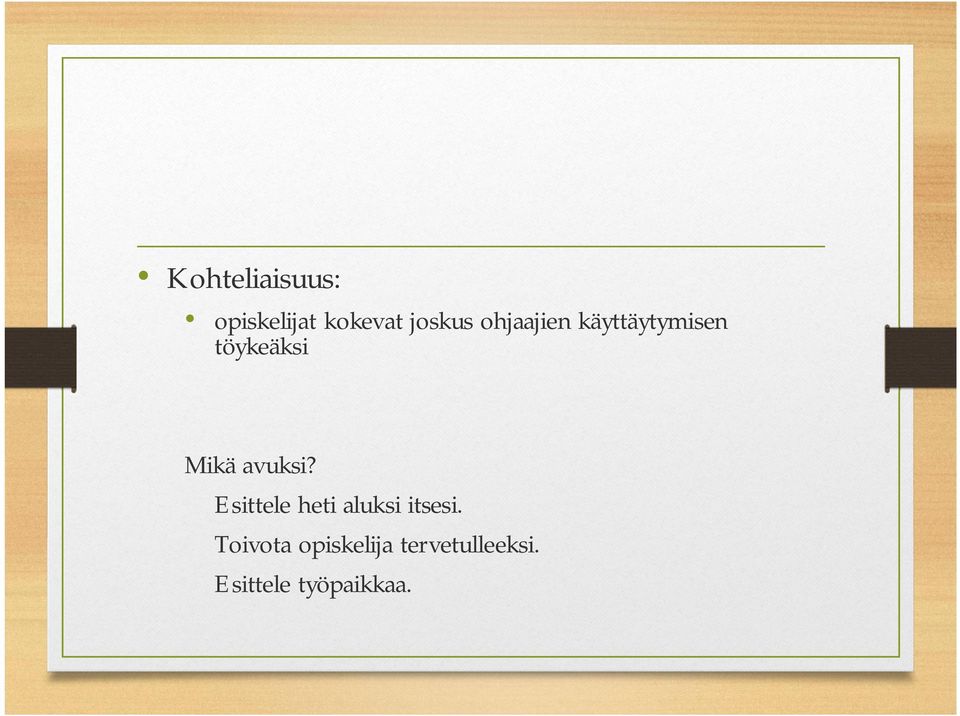 • Kohteliaisuus:

• opiskelijat kokevat joskus ohjaajien käyttäytymisen töykeäksi

Mikä avuksi?

Esittele heti aluksi itsesi.

Toivota opiskelija tervetulleeksi.

Esittele työpaikkaa.